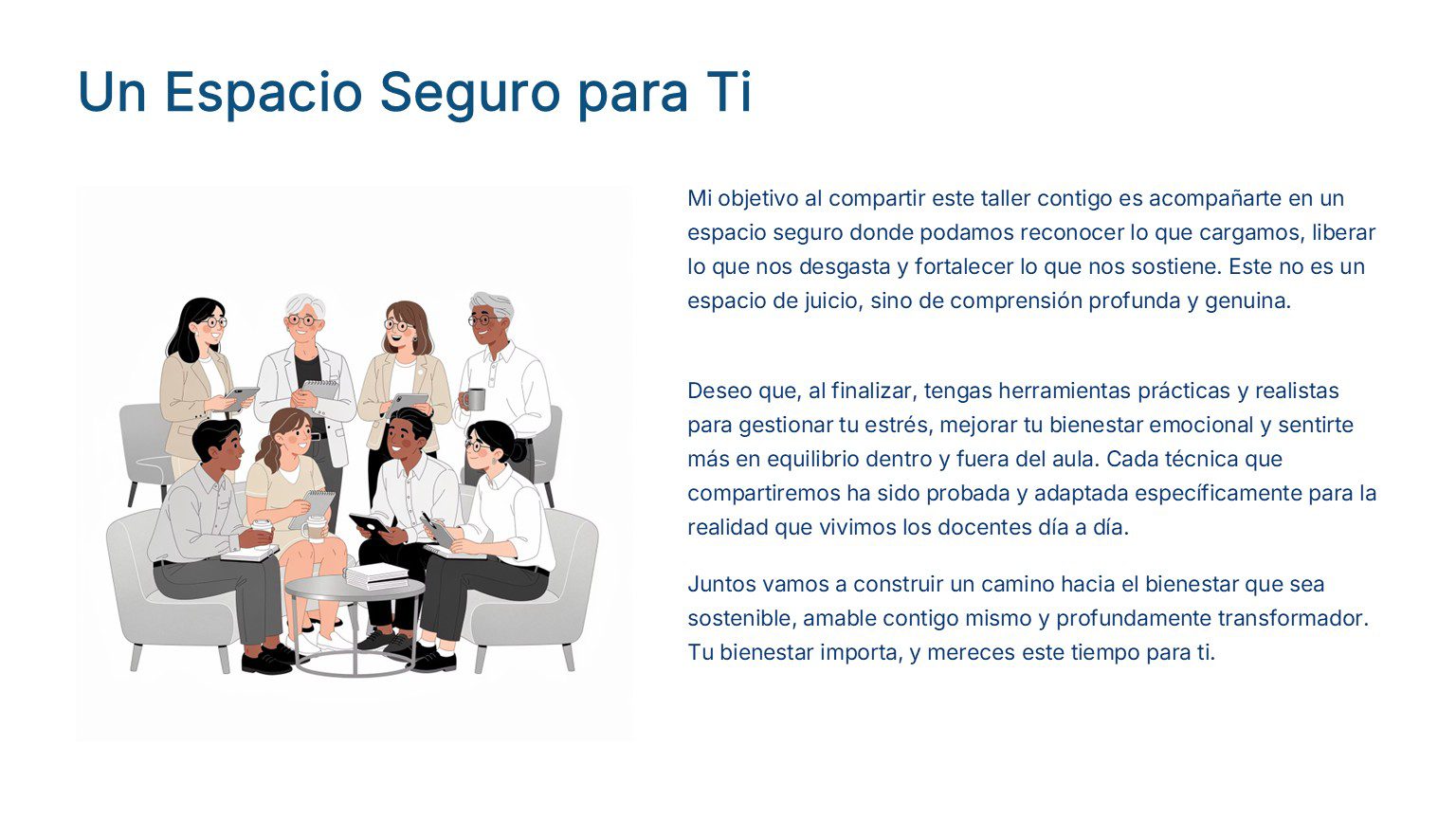 Un Espacio Seguro para Ti

Mi objetivo al compartir este taller contigo es acompañarte en un espacio seguro donde podamos reconocer lo que cargamos, liberar lo que nos desgasta y fortalecer lo que nos sostiene. Este no es un espacio de juicio, sino de comprensión profunda y genuina.

Deseo que, al finalizar, tengas herramientas prácticas y realistas para gestionar tu estrés, mejorar tu bienestar emocional y sentirte más en equilibrio dentro y fuera del aula. Cada técnica que compartiremos ha sido probada y adaptada específicamente para la realidad que vivimos los docentes día a día.

Juntos vamos a construir un camino hacia el bienestar que sea sostenible, amable contigo mismo y profundamente transformador. Tu bienestar importa, y mereces este tiempo para ti.